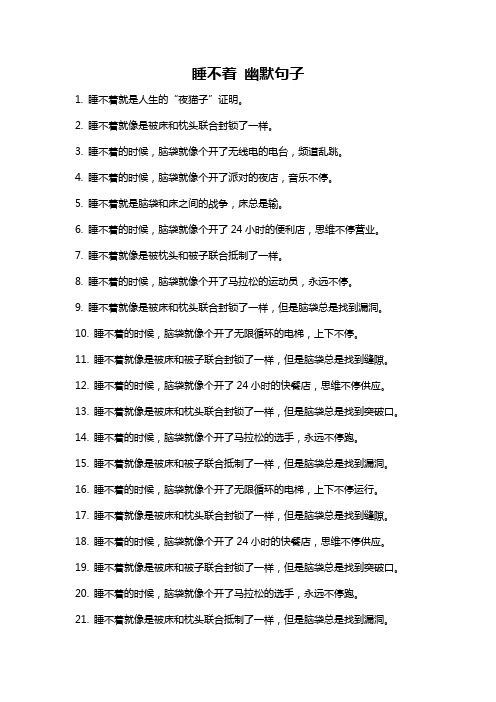 睡不着 幽默句子

1. 睡不着就是人生的“夜猫子”证明。

2. 睡不着就像是被床和枕头联合封锁了一样。

3. 睡不着的时候，脑袋就像个开了无线电的电台，频道乱跳。

4. 睡不着的时候，脑袋就像个开了派对的夜店，音乐不停。

5. 睡不着就是脑袋和床之间的战争，床总是输。

6. 睡不着的时候，脑袋就像个开了 24 小时的便利店，思维不停营业。

7. 睡不着就像是被枕头和被子联合抵制了一样。

8. 睡不着的时候，脑袋就像个开了马拉松的运动员，永远不停。

9. 睡不着就像是被床和枕头联合封锁了一样，但是脑袋总是找到漏洞。

10. 睡不着的时候，脑袋就像个开了无限循环的电梯，上下不停。

11. 睡不着就像是被床和被子联合封锁了一样，但是脑袋总是找到缝隙。

12. 睡不着的时候，脑袋就像个开了 24 小时的快餐店，思维不停供应。

13. 睡不着就像是被床和枕头联合封锁了一样，但是脑袋总是找到突破口。

14. 睡不着的时候，脑袋就像个开了马拉松的选手，永远不停跑。

15. 睡不着就像是被床和被子联合抵制了一样，但是脑袋总是找到漏洞。

16. 睡不着的时候，脑袋就像个开了无限循环的电梯，上下不停运行。

17. 睡不着就像是被床和枕头联合封锁了一样，但是脑袋总是找到缝隙。

18. 睡不着的时候，脑袋就像个开了 24 小时的快餐店，思维不停供应。

19. 睡不着就像是被床和被子联合封锁了一样，但是脑袋总是找到突破口。

20. 睡不着的时候，脑袋就像个开了马拉松的选手，永远不停跑。

21. 睡不着就像是被床和枕头联合抵制了一样，但是脑袋总是找到漏洞。